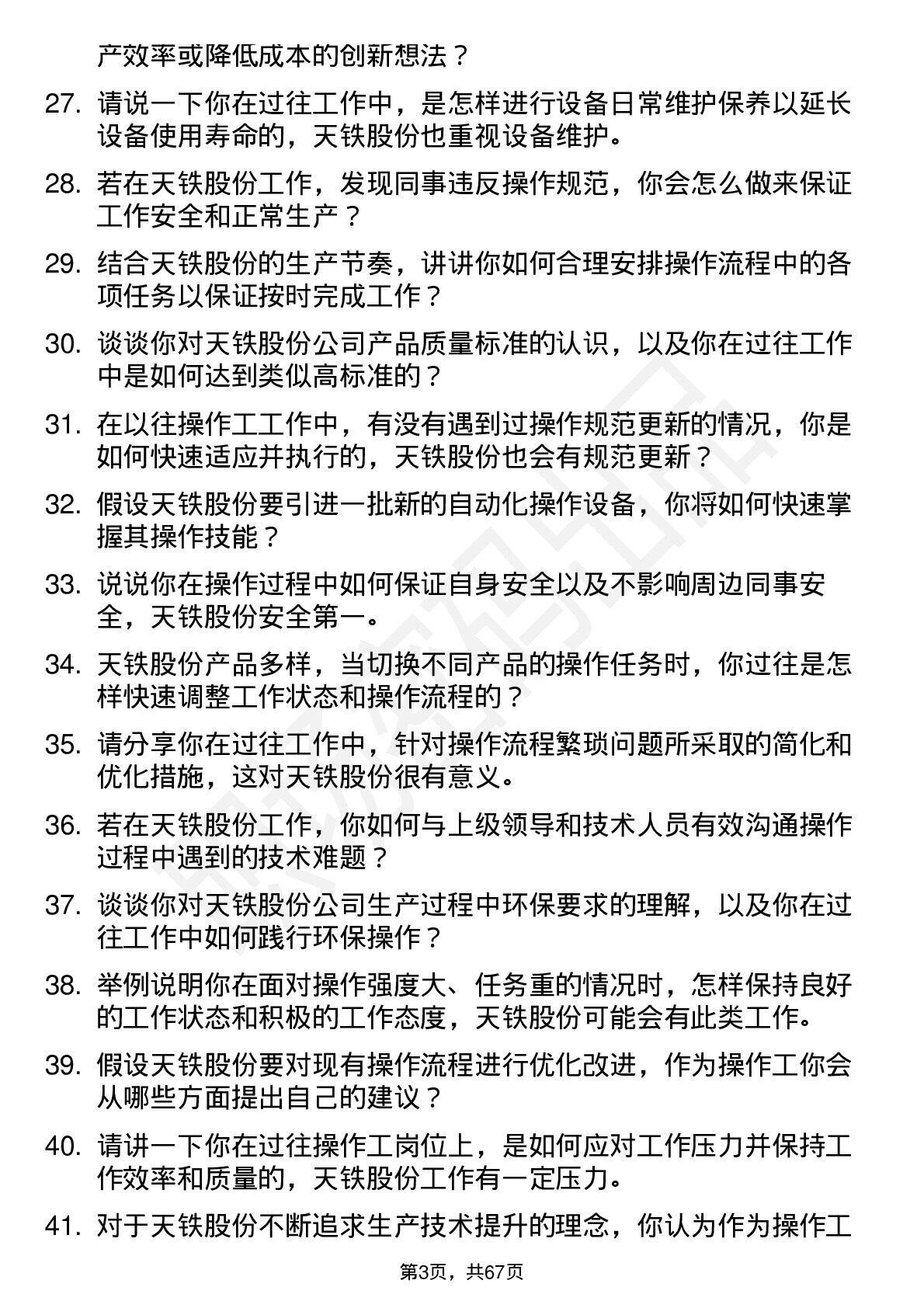 产效率或降低成本的创新想法？

27. 请说一下你在过往工作中，是怎样进行设备日常维护保养以延长设备使用寿命的，天铁股份也重视设备维护。

28. 若在天铁股份工作，发现同事违反操作规范，你会怎么做来保证工作安全和正常生产？

29. 结合天铁股份的生产节奏，讲讲你如何合理安排操作流程中的各项任务以保证按时完成工作？

30. 谈谈你对天铁股份公司产品质量标准的认识，以及你在过往工作中是如何达到类似高标准的？

31. 在以往操作工工作中，有没有遇到过操作规范更新的情况，你是如何快速适应并执行的，天铁股份也会有规范更新？

32. 假设天铁股份要引进一批新的自动化操作设备，你将如何快速掌握其操作技能？

33. 说说你在操作过程中如何保证自身安全以及不影响周边同事安全，天铁股份安全第一。

34. 天铁股份产品多样，当切换不同产品的操作任务时，你过往是怎样快速调整工作状态和操作流程的？

35. 请分享你在过往工作中，针对操作流程繁琐问题所采取的简化和优化措施，这对天铁股份很有意义。

36. 若在天铁股份工作，你如何与上级领导和技术人员有效沟通操作过程中遇到的技术难题？

37. 谈谈你对天铁股份公司生产过程中环保要求的理解，以及你在过往工作中如何践行环保操作？

38. 举例说明你在面对操作强度大、任务重的情况时，怎样保持良好的工作状态和积极的工作态度，天铁股份可能会有此类工作。

39. 假设天铁股份要对现有操作流程进行优化改进，作为操作工你会从哪些方面提出自己的建议？

40. 请讲一下你在过往操作工岗位上，是如何应对工作压力并保持工作效率和质量的，天铁股份工作有一定压力。

41. 对于天铁股份不断追求生产技术提升的理念，你认为作为操作工

第3页，共67页